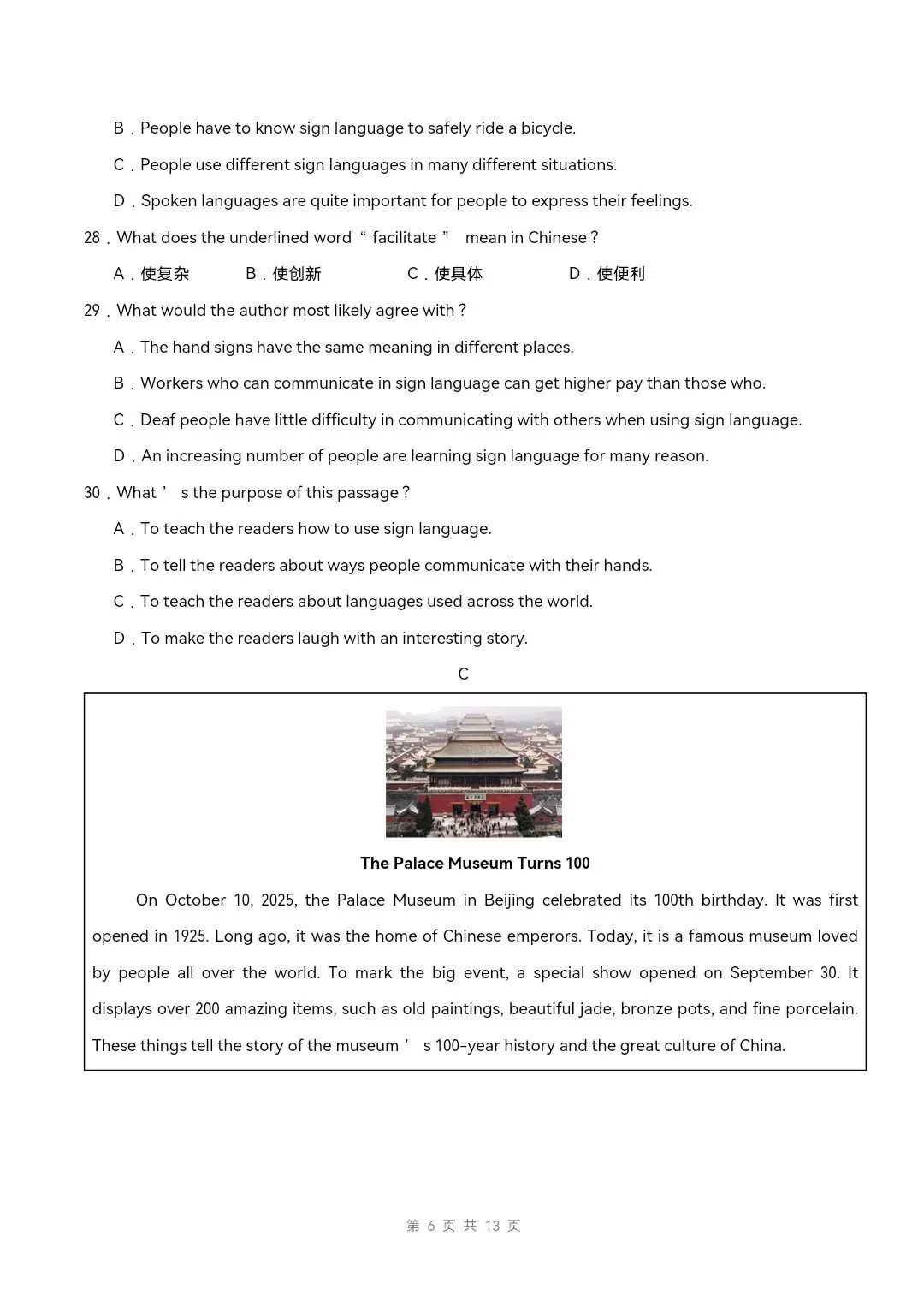 B．People have to know sign language to safely ride a bicycle.

C．People use different sign languages in many different situations.

D．Spoken languages are quite important for people to express their feelings.

28．What does the underlined word “ facilitate ” mean in Chinese？

A．使复杂 B．使创新 C．使具体 D．使便利

29．What would the author most likely agree with？

A．The hand signs have the same meaning in different places.

B．Workers who can communicate in sign language can get higher pay than those who.

C．Deaf people have little difficulty in communicating with others when using sign language.

D．An increasing number of people are learning sign language for many reason.

30．What ’ s the purpose of this passage？

A．To teach the readers how to use sign language.

B．To tell the readers about ways people communicate with their hands.

C．To teach the readers about languages used across the world.

D．To make the readers laugh with an interesting story.

C

The Palace Museum Turns 100

On October 10, 2025, the Palace Museum in Beijing celebrated its 100th birthday. It was first opened in 1925. Long ago, it was the home of Chinese emperors. Today, it is a famous museum loved by people all over the world. To mark the big event, a special show opened on September 30. It displays over 200 amazing items, such as old paintings, beautiful jade, bronze pots, and fine porcelain. These things tell the story of the museum ’ s 100-year history and the great culture of China.

第 6 页 共 13 页